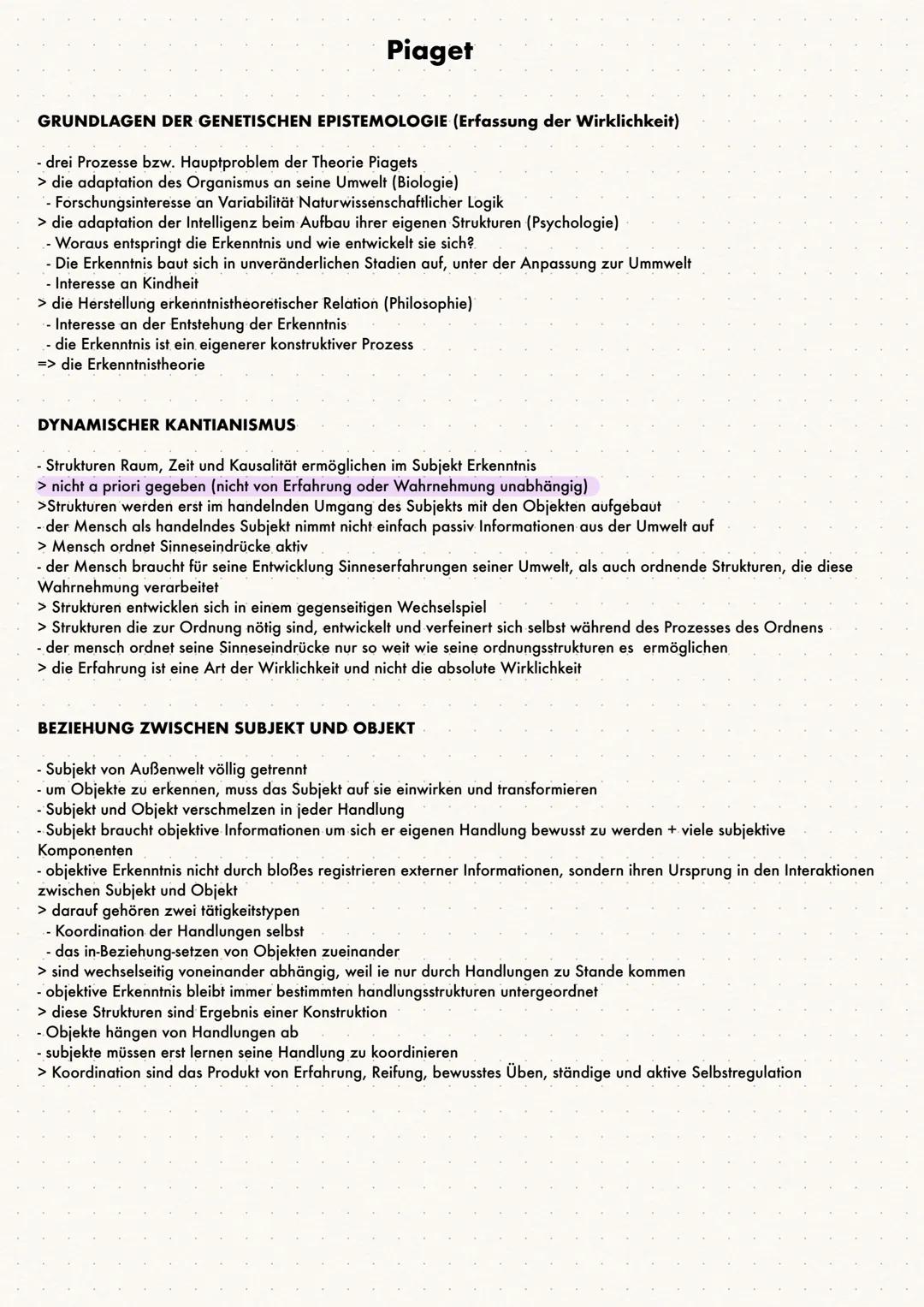 Piaget

GRUNDLAGEN DER GENETISCHEN EPISTEMOLOGIE (Erfassung der Wirklichkeit)

- drei Prozesse bzw. Hauptproblem der Theorie Piagets
> die adaptation des Organismus an seine Umwelt (Biologie)
- Forschungsinteresse an Variabilität Naturwissenschaftlicher Logik
> die adaptation der Intelligenz beim Aufbau ihrer eigenen Strukturen (Psychologie)
- Woraus entspringt die Erkenntnis und wie entwickelt sie sich?
- Die Erkenntnis baut sich in unveränderlichen Stadien auf, unter der Anpassung zur Ummwelt
- Interesse an Kindheit
> die Herstellung erkenntnistheoretischer Relation (Philosophie)
- Interesse an der Entstehung der Erkenntnis
- die Erkenntnis ist ein eigenerer konstruktiver Prozess
=> die Erkenntnistheorie

DYNAMISCHER KANTIANISMUS

- Strukturen Raum, Zeit und Kausalität ermöglichen im Subjekt Erkenntnis
> nicht a priori gegeben (nicht von Erfahrung oder Wahrnehmung unabhängig)
>Strukturen werden erst im handelnden Umgang des Subjekts mit den Objekten aufgebaut
- der Mensch als handelndes Subjekt nimmt nicht einfach passiv Informationen aus der Umwelt auf
> Mensch ordnet Sinneseindrücke aktiv
- der Mensch braucht für seine Entwicklung Sinneserfahrungen seiner Umwelt, als auch ordnende Strukturen, die diese Wahrnehmung verarbeitet
> Strukturen entwicklen sich in einem gegenseitigen Wechselspiel
> Strukturen die zur Ordnung nötig sind, entwickelt und verfeinert sich selbst während des Prozesses des Ordnens
- der mensch ordnet seine Sinneseindrücke nur so weit wie seine ordnungsstrukturen es ermöglichen
> die Erfahrung ist eine Art der Wirklichkeit und nicht die absolute Wirklichkeit

BEZIEHUNG ZWISCHEN SUBJEKT UND OBJEKT

- Subjekt von Außenwelt völlig getrennt
- um Objekte zu erkennen, muss das Subjekt auf sie einwirken und transformieren
- Subjekt und Objekt verschmelzen in jeder Handlung
- Subjekt braucht objektive Informationen um sich er eigenen Handlung bewusst zu werden + viele subjektive Komponenten
- objektive Erkenntnis nicht durch bloßes registrieren externer Informationen, sondern ihren Ursprung in den Interaktionen zwischen Subjekt und Objekt
> darauf gehören zwei tätigkeitstypen
- Koordination der Handlungen selbst
- das in-Beziehung-setzen von Objekten zueinander
> sind wechselseitig voneinander abhängig, weil ie nur durch Handlungen zu Stande kommen
- objektive Erkenntnis bleibt immer bestimmten handlungsstrukturen untergeordnet
> diese Strukturen sind Ergebnis einer Konstruktion
- Objekte hängen von Handlungen ab
- subjekte müssen erst lernen seine Handlung zu koordinieren
> Koordination sind das Produkt von Erfahrung, Reifung, bewusstes Üben, ständige und aktive Selbstregulation